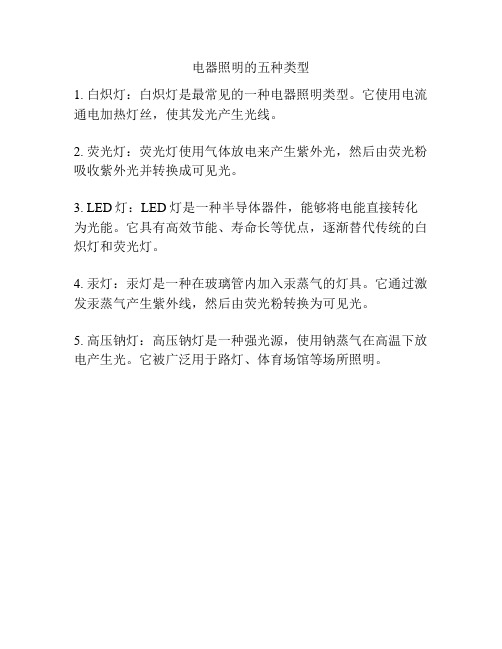 电器照明的五种类型

1. 白炽灯：白炽灯是最常见的一种电器照明类型。它使用电流通电加热灯丝，使其发光产生光线。

2. 荧光灯：荧光灯使用气体放电来产生紫外光，然后由荧光粉吸收紫外光并转换成可见光。

3. LED 灯：LED 灯是一种半导体器件，能够将电能直接转化为光能。它具有高效节能、寿命长等优点，逐渐替代传统的白炽灯和荧光灯。

4. 汞灯：汞灯是一种在玻璃管内加入汞蒸气的灯具。它通过激发汞蒸气产生紫外线，然后由荧光粉转换为可见光。

5. 高压钠灯：高压钠灯是一种强光源，使用钠蒸气在高温下放电产生光。它被广泛用于路灯、体育场馆等场所照明。